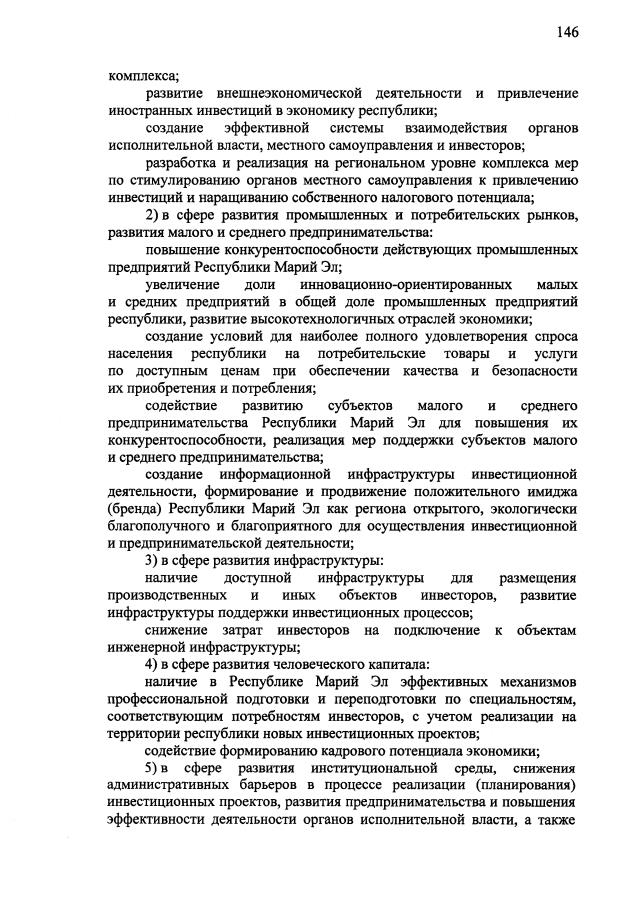 146

комплекса;

развитие внешнеэкономической деятельности и привлечение иностранных инвестиций в экономику республики;

создание эффективной системы взаимодействия органов исполнительной власти, местного самоуправления и инвесторов;

разработка и реализация на региональном уровне комплекса мер по стимулированию органов местного самоуправления к привлечению инвестиций и наращиванию собственного налогового потенциала;

2) в сфере развития промышленных и потребительских рынков, развития малого и среднего предпринимательства:

повышение конкурентоспособности действующих промышленных предприятий Республики Марий Эл;

увеличение доли инновационно-ориентированных малых и средних предприятий в общей доле промышленных предприятий республики, развитие высокотехнологичных отраслей экономики;

создание условий для наиболее полного удовлетворения спроса населения республики на потребительские товары и услуги по доступным ценам при обеспечении качества и безопасности их приобретения и потребления;

содействие развитию субъектов малого и среднего предпринимательства Республики Марий Эл для повышения их конкурентоспособности, реализация мер поддержки субъектов малого и среднего предпринимательства;

создание информационной инфраструктуры инвестиционной деятельности, формирование и продвижение положительного имиджа (бренда) Республики Марий Эл как региона открытого, экологически благополучного и благоприятного для осуществления инвестиционной и предпринимательской деятельности;

3) в сфере развития инфраструктуры:

наличие доступной инфраструктуры для размещения производственных и иных объектов инвесторов, развитие инфраструктуры поддержки инвестиционных процессов;

снижение затрат инвесторов на подключение к объектам инженерной инфраструктуры;

4) в сфере развития человеческого капитала:

наличие в Республике Марий Эл эффективных механизмов профессиональной подготовки и переподготовки по специальностям, соответствующим потребностям инвесторов, с учетом реализации на территории республики новых инвестиционных проектов;

содействие формированию кадрового потенциала экономики;

5) в сфере развития институциональной среды, снижения административных барьеров в процессе реализации (планирования) инвестиционных проектов, развития предпринимательства и повышения эффективности деятельности органов исполнительной власти, а также